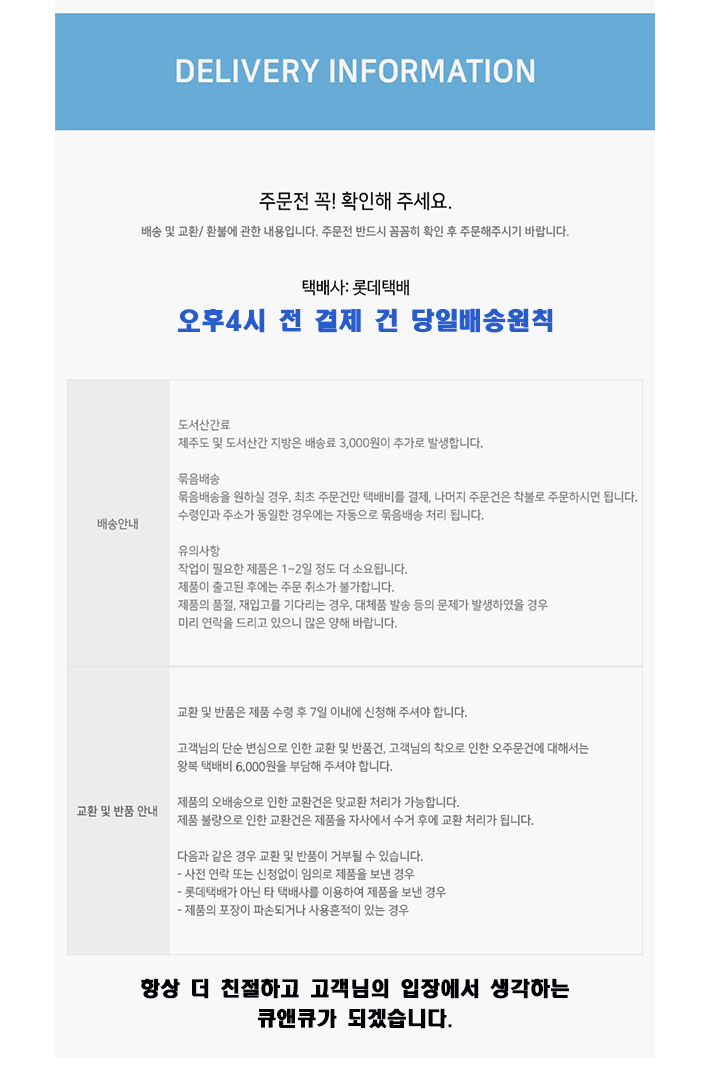 DELIVERY INFORMATION

주문전 꼭! 확인해 주세요.

배송 및 교환/ 환불에 관한 내용입니다. 주문전 반드시 꼼꼼히 확인 후 주문해주시기 바랍니다.

택배사: 롯데택배

오후4시 전 결제 건 당일배송원칙

| 배송안내 | 도서산간료<br>제주도 및 도서산간 지방은 배송료 3,000원이 추가로 발생합니다.<br><br>묶음배송<br>묶음배송을 원하실 경우, 최초 주문건만 택배비를 결제, 나머지 주문건은 착불로 주문하시면 됩니다.<br>수령인과 주소가 동일한 경우에는 자동으로 묶음배송 처리 됩니다.<br><br>유의사항<br>작업이 필요한 제품은 1~2일 정도 더 소요됩니다.<br>제품이 출고된 후에는 주문 취소가 불가합니다.<br>제품의 품절, 재입고를 기다리는 경우, 대체품 발송 등의 문제가 발생하였을 경우<br>미리 연락을 드리고 있으니 많은 양해 바랍니다. |
|---|---|
| 교환 및 반품 안내 | 교환 및 반품은 제품 수령 후 7일 이내에 신청해 주셔야 합니다.<br><br>고객님의 단순 변심으로 인한 교환 및 반품건, 고객님의 착오로 인한 오주문건에 대해서는<br>왕복 택배비 6,000원을 부담해 주셔야 합니다.<br><br>제품의 오배송으로 인한 교환건은 맞교환 처리가 가능합니다.<br>제품 불량으로 인한 교환건은 제품을 자사에서 수거 후에 교환 처리가 됩니다.<br><br>다음과 같은 경우 교환 및 반품이 거부될 수 있습니다.<br>- 사전 연락 또는 신청없이 임의로 제품을 보낸 경우<br>- 롯데택배가 아닌 타 택배사를 이용하여 제품을 보낸 경우<br>- 제품의 포장이 파손되거나 사용흔적이 있는 경우 |

항상 더 친절하고 고객님의 입장에서 생각하는
큐앤큐가 되겠습니다.